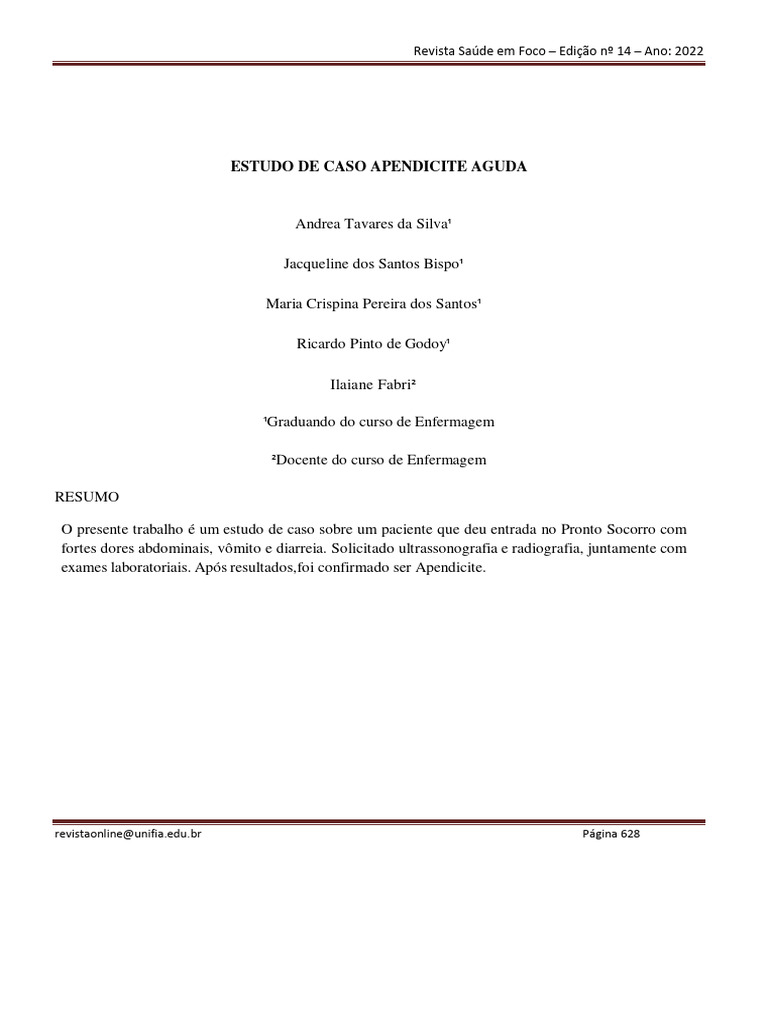 Revista Saúde em Foco – Edição nº 14 – Ano: 2022

ESTUDO DE CASO APENDICITE AGUDA

Andrea Tavares da Silva¹

Jacqueline dos Santos Bispo¹

Maria Crispina Pereira dos Santos¹

Ricardo Pinto de Godoy¹

Ilaiane Fabri²

¹Graduando do curso de Enfermagem

²Docente do curso de Enfermagem

RESUMO

O presente trabalho é um estudo de caso sobre um paciente que deu entrada no Pronto Socorro com fortes dores abdominais, vômito e diarreia. Solicitado ultrassonografia e radiografia, juntamente com exames laboratoriais. Após resultados,foi confirmado ser Apendicite.

revistaonline@unifia.edu.br

Página 628